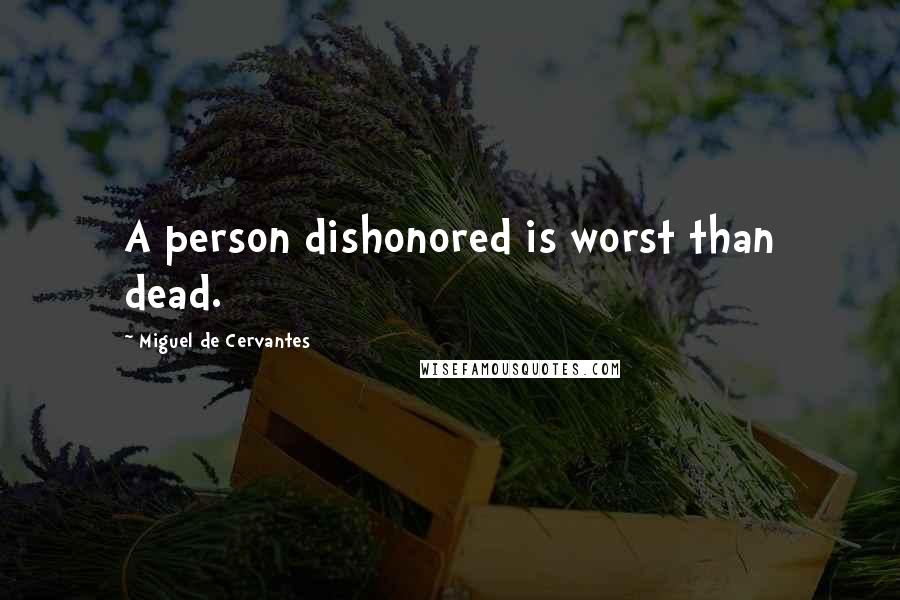 A person dishonored is worst than dead.

~ Miguel de Cervantes

WISEFAMOUSQUOTES.COM